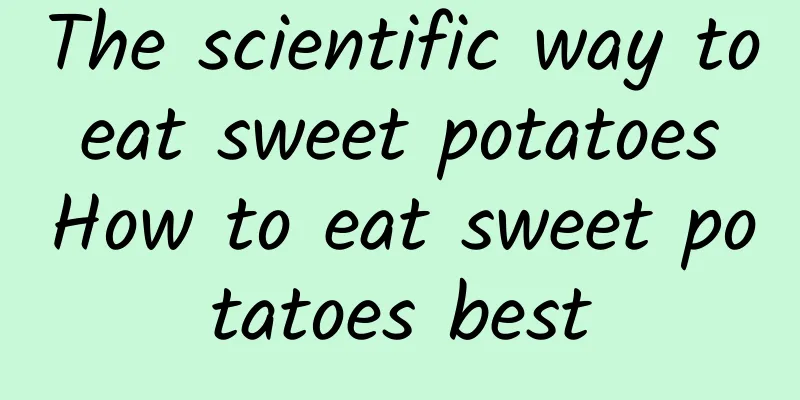 The scientific way to eat sweet potatoes How to eat sweet potatoes best